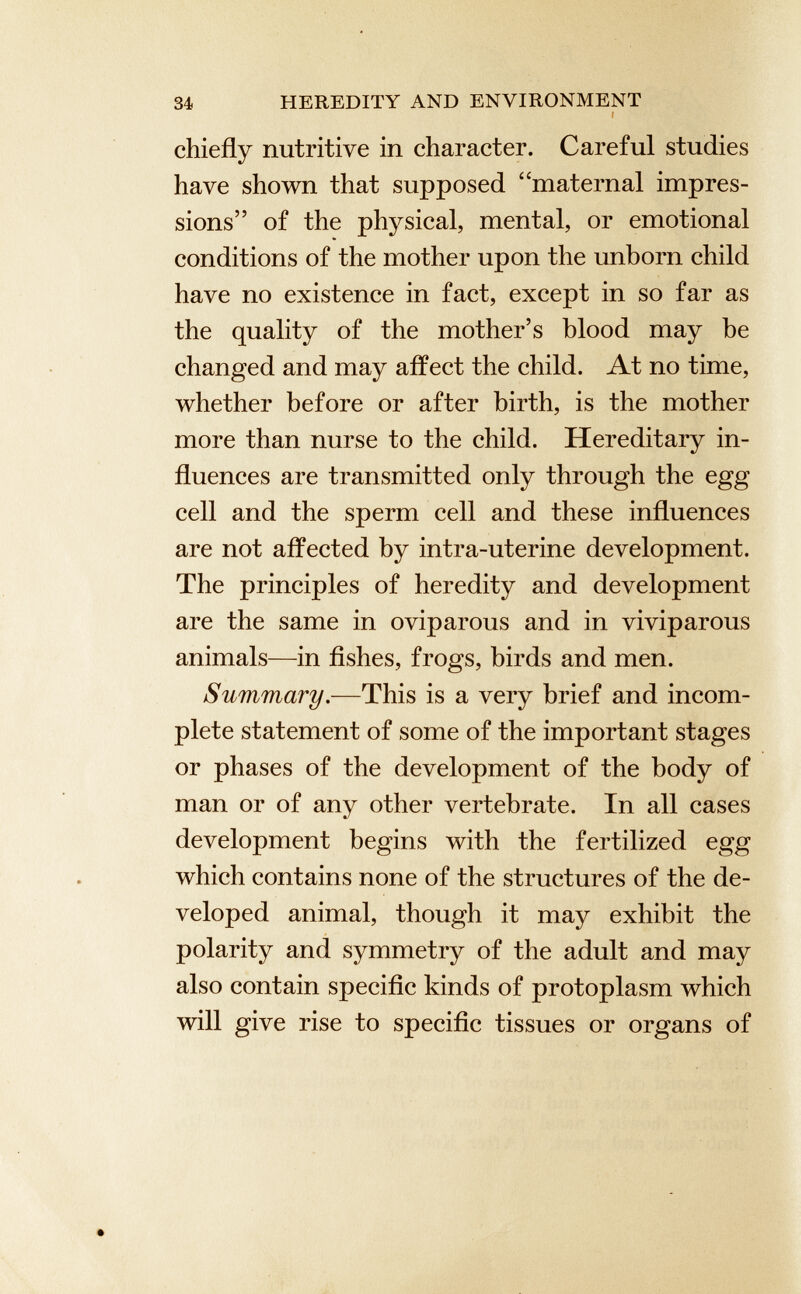 34 HEREDITY AND ENVIRONMENT

chiefly nutritive in character. Careful studies have shown that supposed "maternal impressions" of the physical, mental, or emotional conditions of the mother upon the unborn child have no existence in fact, except in so far as the quality of the mother's blood may be changed and may affect the child. At no time, whether before or after birth, is the mother more than nurse to the child. Hereditary influences are transmitted only through the egg cell and the sperm cell and these influences are not affected by intra-uterine development. The principles of heredity and development are the same in oviparous and in viviparous animals—in fishes, frogs, birds and men.

Summary.—This is a very brief and incomplete statement of some of the important stages or phases of the development of the body of man or of any other vertebrate. In all cases development begins with the fertilized egg which contains none of the structures of the developed animal, though it may exhibit the polarity and symmetry of the adult and may also contain specific kinds of protoplasm which will give rise to specific tissues or organs of